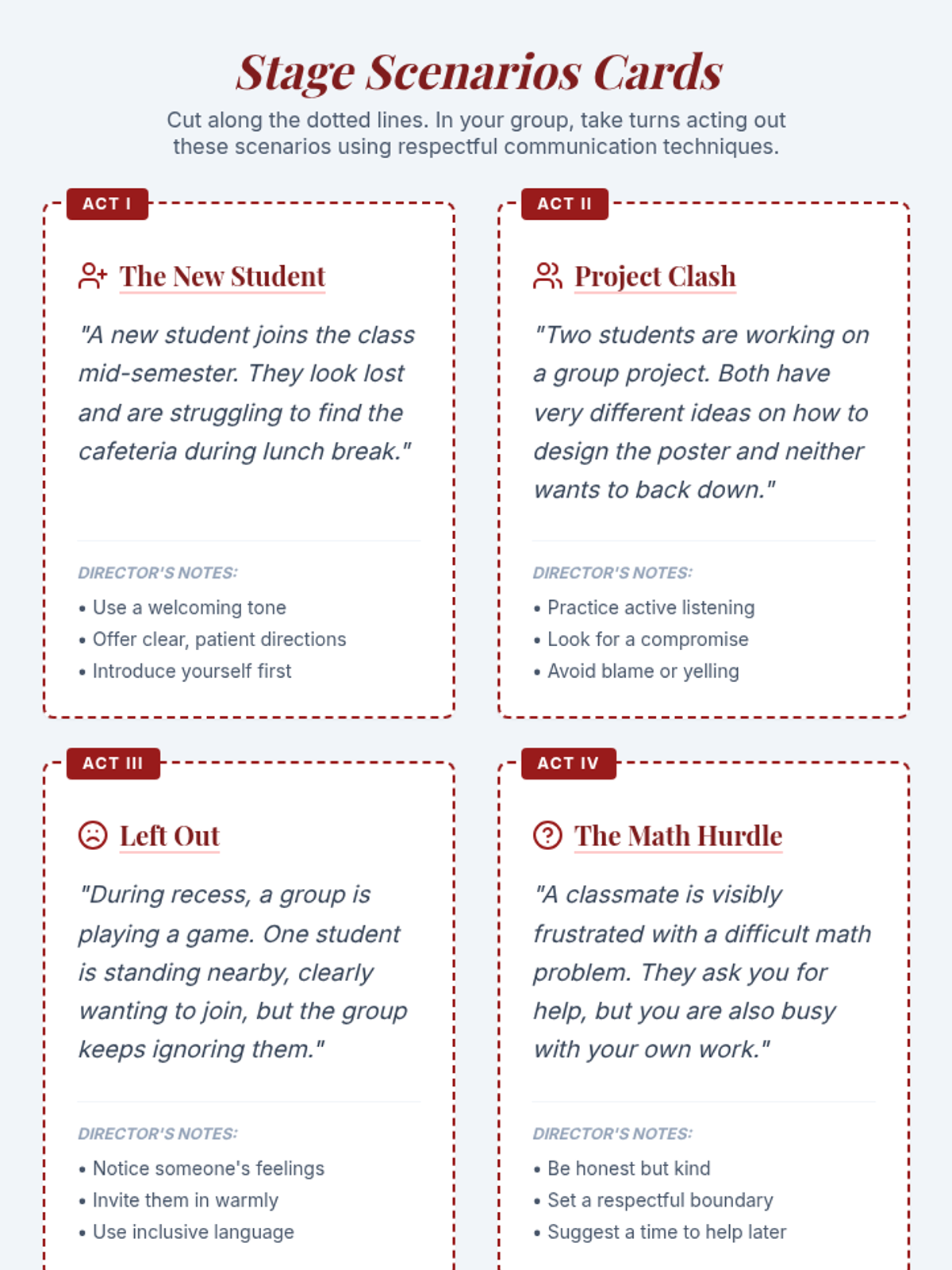 Stage Scenarios Cards

Cut along the dotted lines. In your group, take turns acting out these scenarios using respectful communication techniques.

ACT I

The New Student

"A new student joins the class mid-semester. They look lost and are struggling to find the cafeteria during lunch break."

DIRECTOR'S NOTES:
• Use a welcoming tone
• Offer clear, patient directions
• Introduce yourself first

ACT II

Project Clash

"Two students are working on a group project. Both have very different ideas on how to design the poster and neither wants to back down."

DIRECTOR'S NOTES:
• Practice active listening
• Look for a compromise
• Avoid blame or yelling

ACT III

Left Out

"During recess, a group is playing a game. One student is standing nearby, clearly wanting to join, but the group keeps ignoring them."

DIRECTOR'S NOTES:
• Notice someone's feelings
• Invite them in warmly
• Use inclusive language

ACT IV

The Math Hurdle

"A classmate is visibly frustrated with a difficult math problem. They ask you for help, but you are also busy with your own work."

DIRECTOR'S NOTES:
• Be honest but kind
• Set a respectful boundary
• Suggest a time to help later